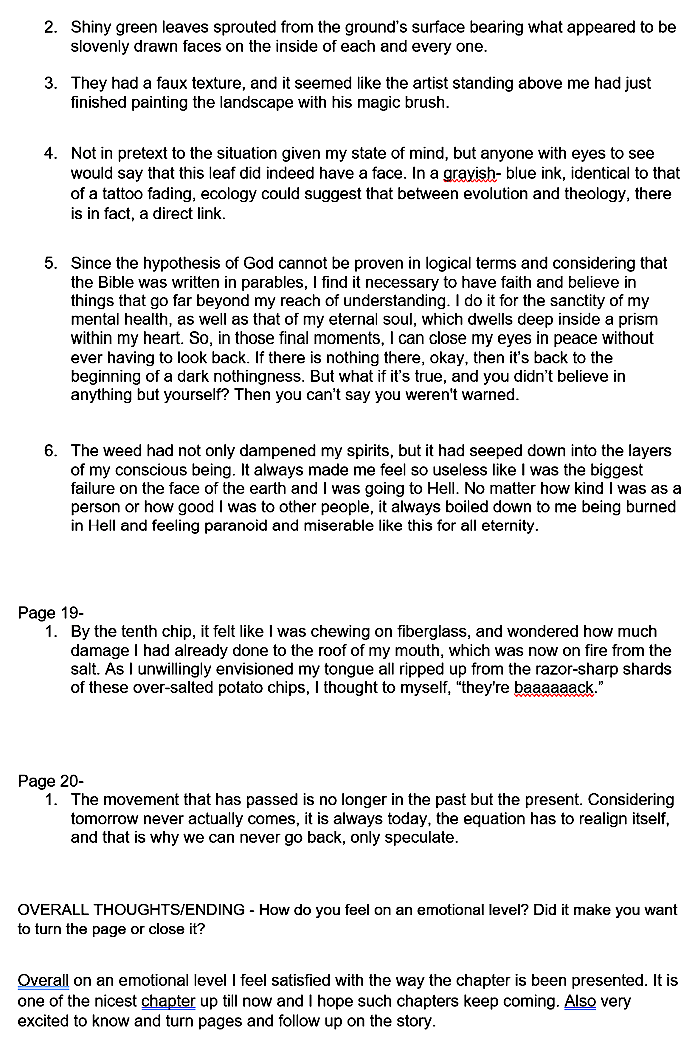 2. Shiny green leaves sprouted from the ground's surface bearing what appeared to be slovenly drawn faces on the inside of each and every one.

3. They had a faux texture, and it seemed like the artist standing above me had just finished painting the landscape with his magic brush.

4. Not in pretext to the situation given my state of mind, but anyone with eyes to see would say that this leaf did indeed have a face. In a grayish- blue ink, identical to that of a tattoo fading, ecology could suggest that between evolution and theology, there is in fact, a direct link.

5. Since the hypothesis of God cannot be proven in logical terms and considering that the Bible was written in parables, I find it necessary to have faith and believe in things that go far beyond my reach of understanding. I do it for the sanctity of my mental health, as well as that of my eternal soul, which dwells deep inside a prism within my heart. So, in those final moments, I can close my eyes in peace without ever having to look back. If there is nothing there, okay, then it's back to the beginning of a dark nothingness. But what if it's true, and you didn't believe in anything but yourself? Then you can't say you weren't warned.

6. The weed had not only dampened my spirits, but it had seeped down into the layers of my conscious being. It always made me feel so useless like I was the biggest failure on the face of the earth and I was going to Hell. No matter how kind I was as a person or how good I was to other people, it always boiled down to me being burned in Hell and feeling paranoid and miserable like this for all eternity.

Page 19-
1. By the tenth chip, it felt like I was chewing on fiberglass, and wondered how much damage I had already done to the roof of my mouth, which was now on fire from the salt. As I unwillingly envisioned my tongue all ripped up from the razor-sharp shards of these over-salted potato chips, I thought to myself, "they're baaaaaack."

Page 20-
1. The movement that has passed is no longer in the past but the present. Considering tomorrow never actually comes, it is always today, the equation has to realign itself, and that is why we can never go back, only speculate.

OVERALL THOUGHTS/ENDING - How do you feel on an emotional level? Did it make you want to turn the page or close it?

Overall on an emotional level I feel satisfied with the way the chapter is been presented. It is one of the nicest chapter up till now and I hope such chapters keep coming. Also very excited to know and turn pages and follow up on the story.